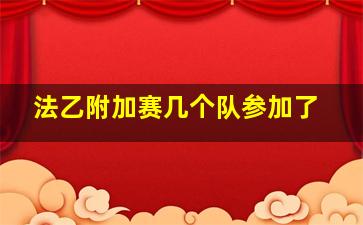 法乙附加赛几个队参加了